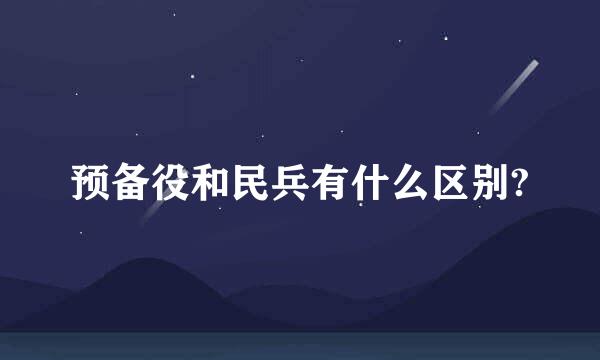 预备役和民兵有什么区别?